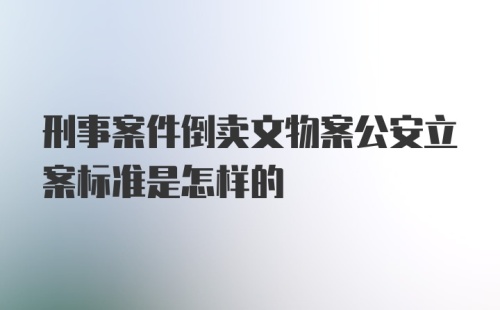 刑事案件倒卖文物案公安立案标准是怎样的